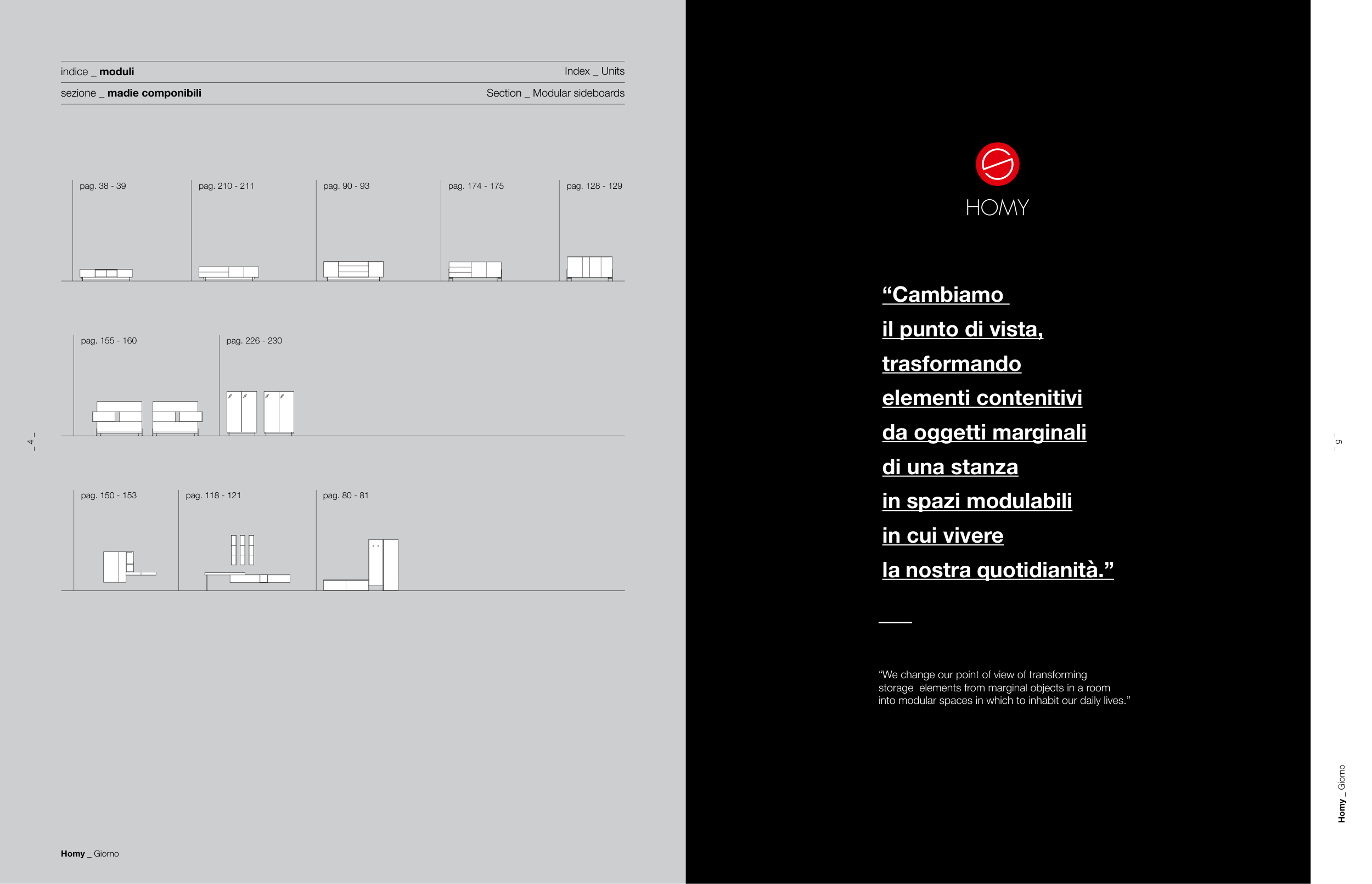 indice _ moduli

Index _ Units

sezione _ madie componibili

Section _ Modular sideboards

pag. 38 - 39

pag. 210 - 211

pag. 90 - 93

pag. 174 - 175

pag. 128 - 129

pag. 155 - 160

pag. 226 - 230

pag. 150 - 153

pag. 118 - 121

pag. 80 - 81

_ 4 _

Homy _ Giorno

HOMY

“Cambiamo il punto di vista, trasformando elementi contenitivi da oggetti marginali di una stanza in spazi modulabili in cui vivere la nostra quotidianità.”

“We change our point of view of transforming storage elements from marginal objects in a room into modular spaces in which to inhabit our daily lives.”

_ 5 _

Homy _ Giorno